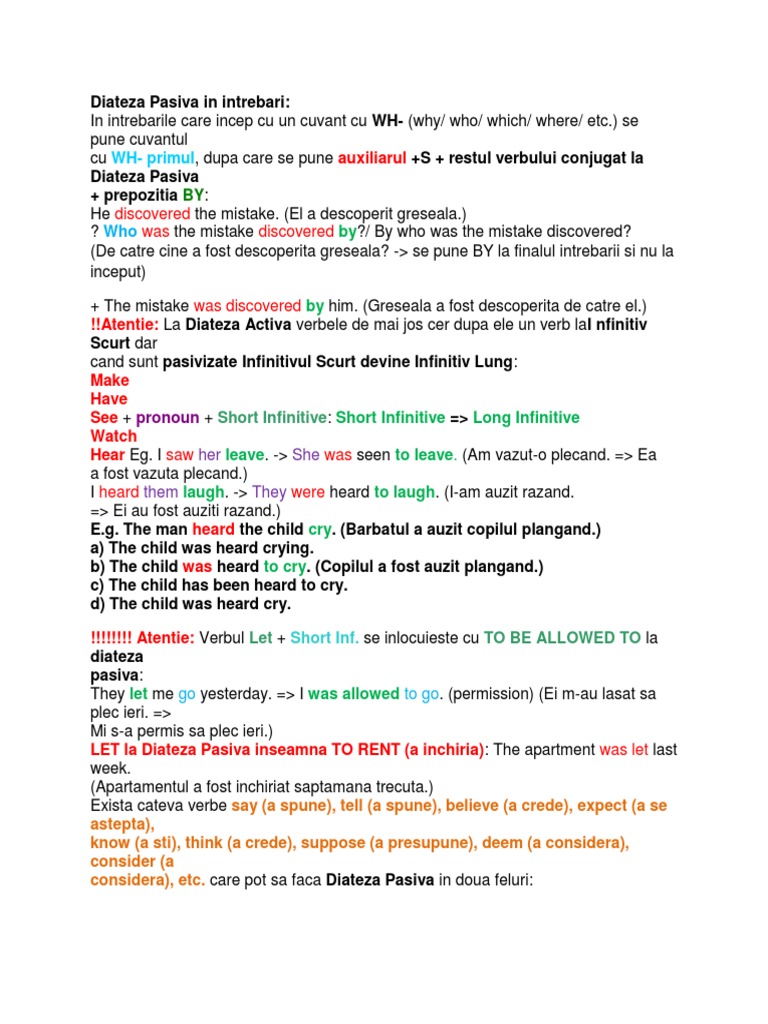 Diateza Pasiva in intrebari:
In intrebarile care incep cu un cuvant cu WH- (why/ who/ which/ where/ etc.) se pune cuvantul
cu WH- primul, dupa care se pune auxiliarul +S + restul verbului conjugat la Diateza Pasiva
+ prepozitia BY:
He discovered the mistake. (El a descoperit greseala.)
? Who was the mistake discovered by?/ By who was the mistake discovered?
(De catre cine a fost descoperita greseala? -> se pune BY la finalul intrebarii si nu la inceput)

+ The mistake was discovered by him. (Greseala a fost descoperita de catre el.)
!!Atentie: La Diateza Activa verbele de mai jos cer dupa ele un verb laI nfinitiv Scurt dar
cand sunt pasivizate Infinitivul Scurt devine Infinitiv Lung:
Make
Have
See + pronoun + Short Infinitive: Short Infinitive => Long Infinitive
Watch
Hear Eg. I saw her leave. -> She was seen to leave. (Am vazut-o plecand. => Ea a fost vazuta plecand.)
I heard them laugh. -> They were heard to laugh. (I-am auzit razand.
=> Ei au fost auziti razand.)
E.g. The man heard the child cry. (Barbatul a auzit copilul plangand.)
a) The child was heard crying.
b) The child was heard to cry. (Copilul a fost auzit plangand.)
c) The child has been heard to cry.
d) The child was heard cry.

!!!!!!!! Atentie: Verbul Let + Short Inf. se inlocuieste cu TO BE ALLOWED TO la diateza
pasiva:
They let me go yesterday. => I was allowed to go. (permission) (Ei m-au lasat sa plec ieri. =>
Mi s-a permis sa plec ieri.)
LET la Diateza Pasiva inseamna TO RENT (a inchiria): The apartment was let last week.
(Apartamentul a fost inchiriat saptamana trecuta.)
Exista cateva verbe say (a spune), tell (a spune), believe (a crede), expect (a se astepta),
know (a sti), think (a crede), suppose (a presupune), deem (a considera), consider (a
considera), etc. care pot sa faca Diateza Pasiva in doua feluri: